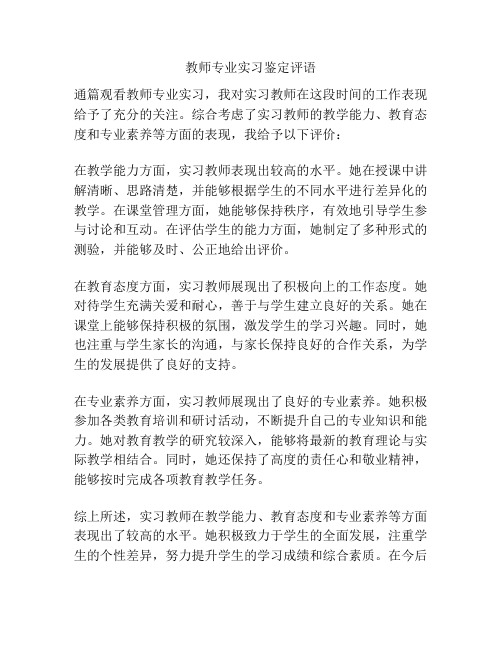 教师专业实习鉴定评语

通篇观看教师专业实习，我对实习教师在这段时间的工作表现给予了充分的关注。综合考虑了实习教师的教学能力、教育态度和专业素养等方面的表现，我给予以下评价：

在教学能力方面，实习教师表现出较高的水平。她在授课中讲解清晰、思路清楚，并能够根据学生的不同水平进行差异化的教学。在课堂管理方面，她能够保持秩序，有效地引导学生参与讨论和互动。在评估学生的能力方面，她制定了多种形式的测验，并能够及时、公正地给出评价。

在教育态度方面，实习教师展现出了积极向上的工作态度。她对待学生充满关爱和耐心，善于与学生建立良好的关系。她在课堂上能够保持积极的氛围，激发学生的学习兴趣。同时，她也注重与学生家长的沟通，与家长保持良好的合作关系，为学生的发展提供了良好的支持。

在专业素养方面，实习教师展现出了良好的专业素养。她积极参加各类教育培训和研讨活动，不断提升自己的专业知识和能力。她对教育教学的研究较深入，能够将最新的教育理论与实际教学相结合。同时，她还保持了高度的责任心和敬业精神，能够按时完成各项教育教学任务。

综上所述，实习教师在教学能力、教育态度和专业素养等方面表现出了较高的水平。她积极致力于学生的全面发展，注重学生的个性差异，努力提升学生的学习成绩和综合素质。在今后